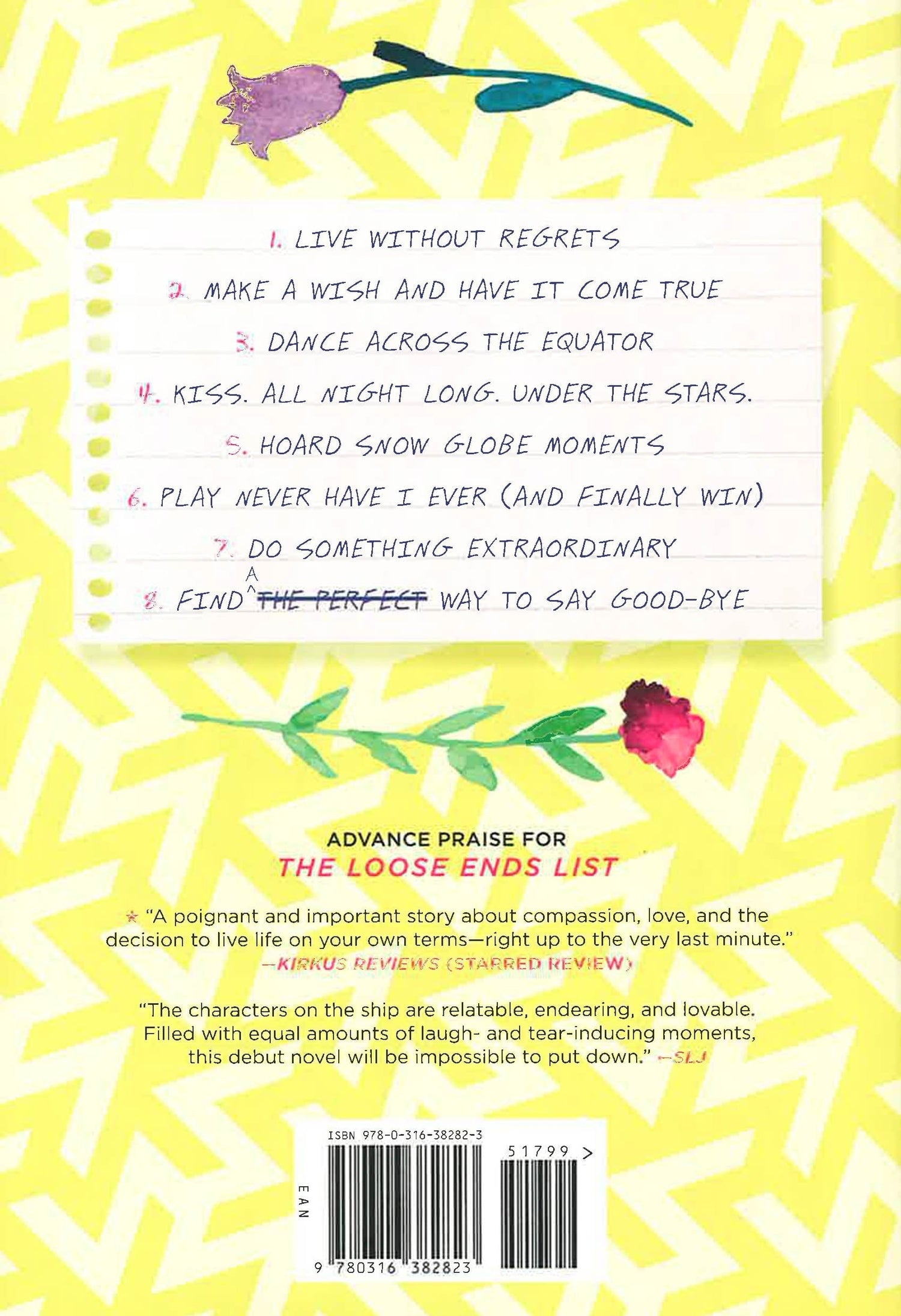 1. LIVE WITHOUT REGRETS

2. MAKE A WISH AND HAVE IT COME TRUE

3. DANCE ACROSS THE EQUATOR

4. KISS. ALL NIGHT LONG. UNDER THE STARS.

5. HOARD SNOW GLOBE MOMENTS

6. PLAY NEVER HAVE I EVER (AND FINALLY WIN)

7. DO SOMETHING EXTRAORDINARY

8. FIND A ~~THE PERFECT~~ WAY TO SAY GOOD-BYE

ADVANCE PRAISE FOR
THE LOOSE ENDS LIST

★ "A poignant and important story about compassion, love, and the decision to live life on your own terms—right up to the very last minute."
—KIRKUS REVIEWS (STARRED REVIEW)

"The characters on the ship are relatable, endearing, and lovable. Filled with equal amounts of laugh- and tear-inducing moments, this debut novel will be impossible to put down." —SLJ

ISBN 978-0-316-38282-3
51799 >
EAN
9 780316 382823